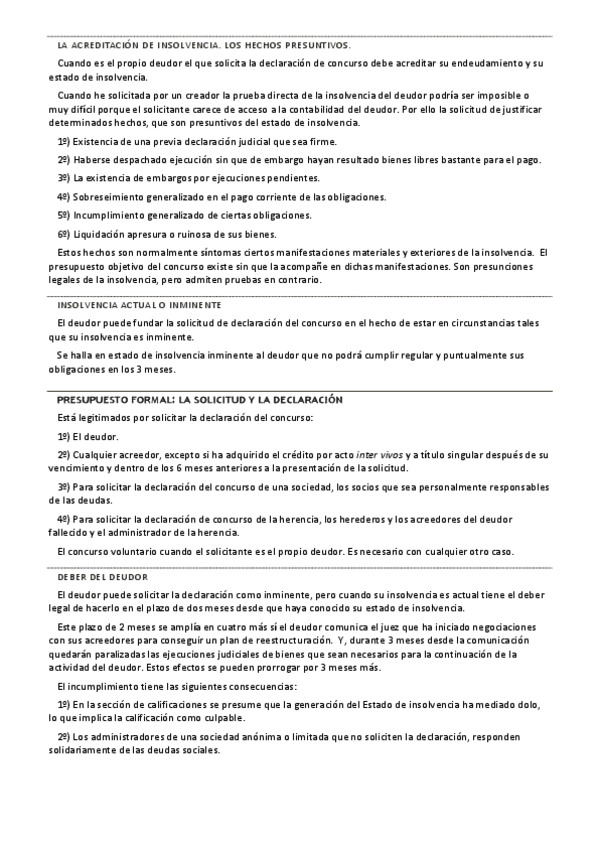 LA ACREDITACIÓN DE INSOLVENCIA. LOS HECHOS PRESUNTIVOS.

Cuando es el propio deudor el que solicita la declaración de concurso debe acreditar su endeudamiento y su estado de insolvencia.

Cuando he solicitada por un creador la prueba directa de la insolvencia del deudor podría ser imposible o muy difícil porque el solicitante carece de acceso a la contabilidad del deudor. Por ello la solicitud de justificar determinados hechos, que son presuntivos del estado de insolvencia.

1º) Existencia de una previa declaración judicial que sea firme.

2º) Haberse despachado ejecución sin que de embargo hayan resultado bienes libres bastante para el pago.

3º) La existencia de embargos por ejecuciones pendientes.

4º) Sobreseimiento generalizado en el pago corriente de las obligaciones.

5º) Incumplimiento generalizado de ciertas obligaciones.

6º) Liquidación apresura o ruinosa de sus bienes.

Estos hechos son normalmente síntomas ciertos manifestaciones materiales y exteriores de la insolvencia. El presupuesto objetivo del concurso existe sin que la acompañe en dichas manifestaciones. Son presunciones legales de la insolvencia, pero admiten pruebas en contrario.

INSOLVENCIA ACTUAL O INMINENTE

El deudor puede fundar la solicitud de declaración del concurso en el hecho de estar en circunstancias tales que su insolvencia es inminente.

Se halla en estado de insolvencia inminente al deudor que no podrá cumplir regular y puntualmente sus obligaciones en los 3 meses.

PRESUPUESTO FORMAL: LA SOLICITUD Y LA DECLARACIÓN

Está legitimados por solicitar la declaración del concurso:

1º) El deudor.

2º) Cualquier acreedor, excepto si ha adquirido el crédito por acto inter vivos y a título singular después de su vencimiento y dentro de los 6 meses anteriores a la presentación de la solicitud.

3º) Para solicitar la declaración del concurso de una sociedad, los socios que sea personalmente responsables de las deudas.

4º) Para solicitar la declaración de concurso de la herencia, los herederos y los acreedores del deudor fallecido y el administrador de la herencia.

El concurso voluntario cuando el solicitante es el propio deudor. Es necesario con cualquier otro caso.

DEBER DEL DEUDOR

El deudor puede solicitar la declaración como inminente, pero cuando su insolvencia es actual tiene el deber legal de hacerlo en el plazo de dos meses desde que haya conocido su estado de insolvencia.

Este plazo de 2 meses se amplía en cuatro más si el deudor comunica el juez que ha iniciado negociaciones con sus acreedores para conseguir un plan de reestructuración. Y, durante 3 meses desde la comunicación quedarán paralizadas las ejecuciones judiciales de bienes que sean necesarios para la continuación de la actividad del deudor. Estos efectos se pueden prorrogar por 3 meses más.

El incumplimiento tiene las siguientes consecuencias:

1º) En la sección de calificaciones se presume que la generación del Estado de insolvencia ha mediado dolo, lo que implica la calificación como culpable.

2º) Los administradores de una sociedad anónima o limitada que no soliciten la declaración, responden solidariamente de las deudas sociales.